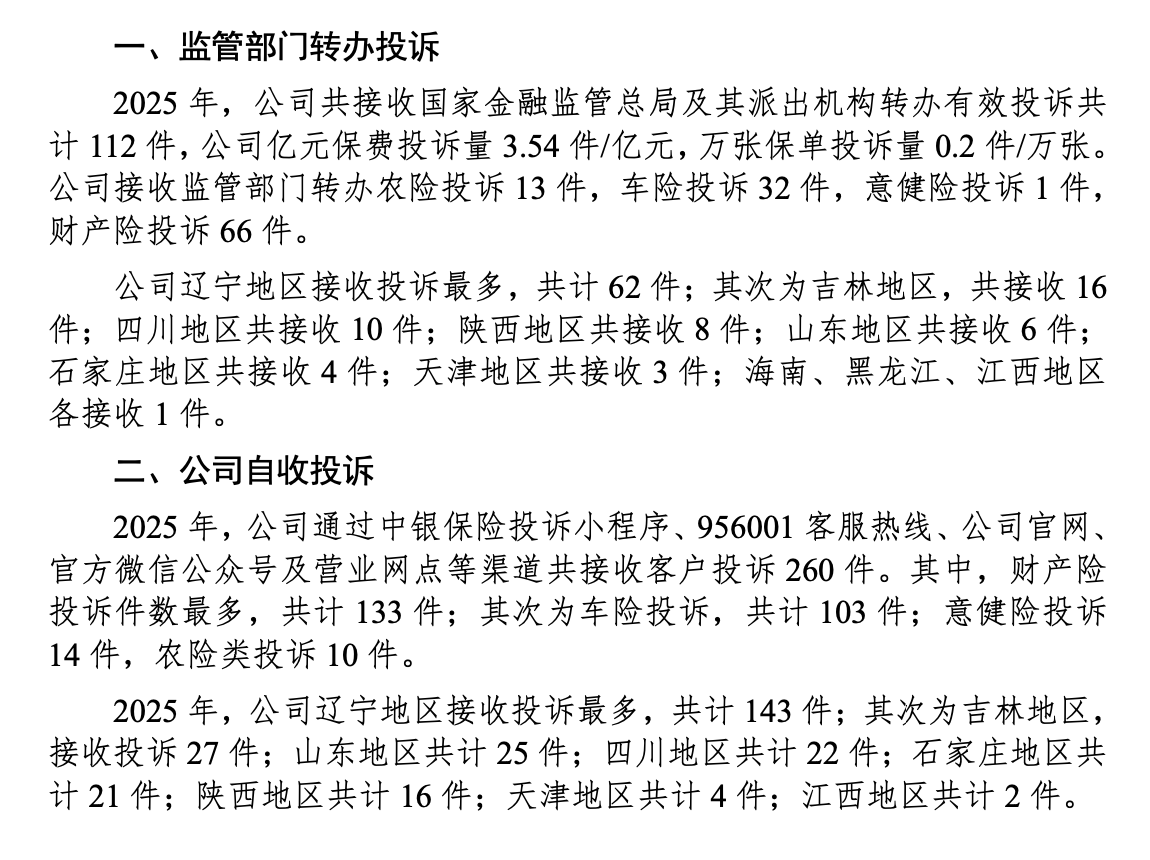 一、监管部门转办投诉

2025 年，公司共接收国家金融监管总局及其派出机构转办有效投诉共计 112 件，公司亿元保费投诉量 3.54 件/亿元，万张保单投诉量 0.2 件/万张。公司接收监管部门转办农险投诉 13 件，车险投诉 32 件，意健险投诉 1 件，财产险投诉 66 件。

公司辽宁地区接收投诉最多，共计 62 件；其次为吉林地区，共接收 16 件；四川地区共接收 10 件；陕西地区共接收 8 件；山东地区共接收 6 件；石家庄地区共接收 4 件；天津地区共接收 3 件；海南、黑龙江、江西地区各接收 1 件。

二、公司自收投诉

2025 年，公司通过中银保险投诉小程序、956001 客服热线、公司官网、官方微信公众号及营业网点等渠道共接收客户投诉 260 件。其中，财产险投诉件数最多，共计 133 件；其次为车险投诉，共计 103 件；意健险投诉 14 件，农险类投诉 10 件。

2025 年，公司辽宁地区接收投诉最多，共计 143 件；其次为吉林地区，接收投诉 27 件；山东地区共计 25 件；四川地区共计 22 件；石家庄地区共计 21 件；陕西地区共计 16 件；天津地区共计 4 件；江西地区共计 2 件。